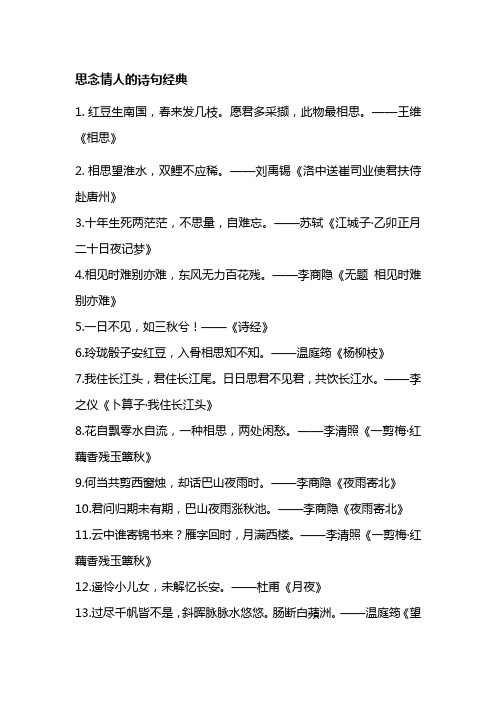 思念情人的诗句经典

1. 红豆生南国，春来发几枝。愿君多采撷，此物最相思。——王维《相思》

2. 相思望淮水，双鲤不应稀。——刘禹锡《洛中送崔司业使君扶侍赴唐州》

3.十年生死两茫茫，不思量，自难忘。——苏轼《江城子·乙卯正月二十日夜记梦》

4.相见时难别亦难，东风无力百花残。——李商隐《无题 相见时难别亦难》

5.一日不见，如三秋兮！——《诗经》

6.玲珑骰子安红豆，入骨相思知不知。——温庭筠《杨柳枝》

7.我住长江头，君住长江尾。日日思君不见君，共饮长江水。——李之仪《卜算子·我住长江头》

8.花自飘零水自流，一种相思，两处闲愁。——李清照《一剪梅·红藕香残玉簟秋》

9.何当共剪西窗烛，却话巴山夜雨时。——李商隐《夜雨寄北》

10.君问归期未有期，巴山夜雨涨秋池。——李商隐《夜雨寄北》

11.云中谁寄锦书来？雁字回时，月满西楼。——李清照《一剪梅·红藕香残玉簟秋》

12.遥怜小儿女，未解忆长安。——杜甫《月夜》

13.过尽千帆皆不是，斜晖脉脉水悠悠。肠断白蘋洲。——温庭筠《望